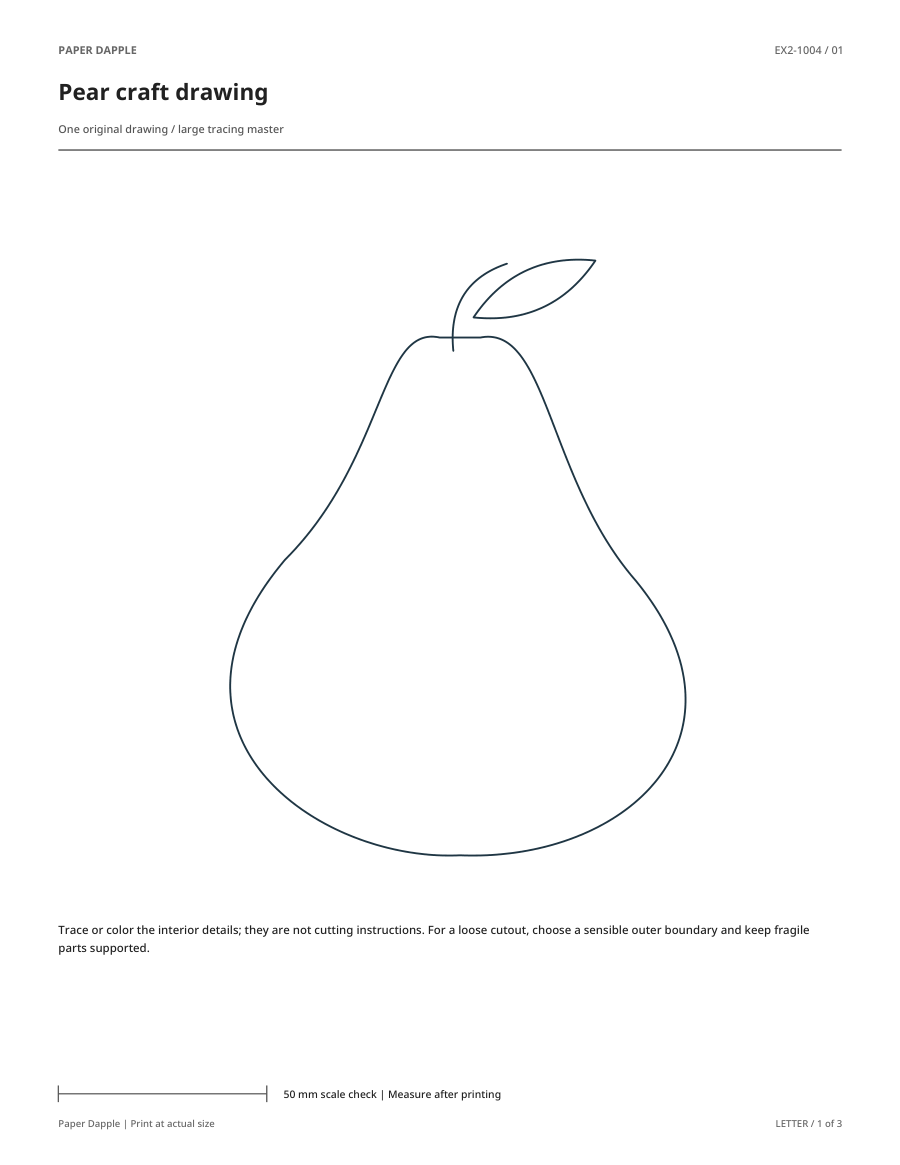 PAPER DAPPLE

EX2-1004 / 01

Pear craft drawing

One original drawing / large tracing master

Trace or color the interior details; they are not cutting instructions. For a loose cutout, choose a sensible outer boundary and keep fragile parts supported.

50 mm scale check | Measure after printing

Paper Dapple | Print at actual size

LETTER / 1 of 3